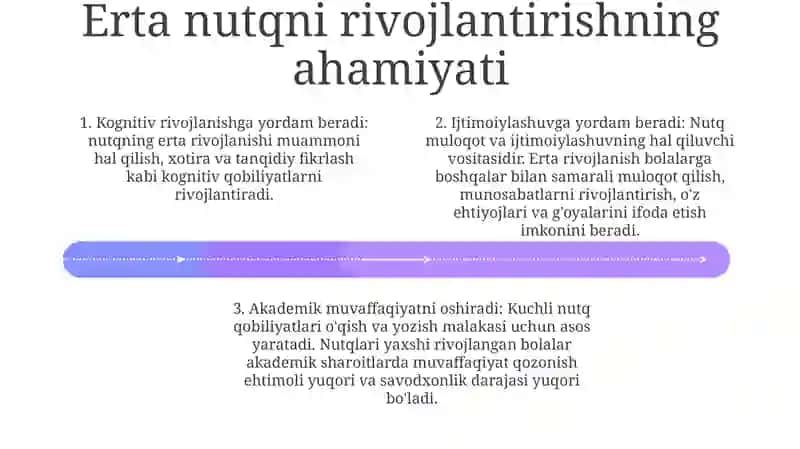 Erta nutqni rivojlantirishning ahamiyati

1. Kognitiv rivojlanishga yordam beradi: nutqning erta rivojlanishi muammoni hal qilish, xotira va tanqidiy fikrlash kabi kognitiv qobiliyatlarni rivojlantiradi.

2. Ijtimoiylashuvga yordam beradi: Nutq muloqot va ijtimoiylashuvning hal qiluvchi vositasidir. Erta rivojlanish bolalarga boshqalar bilan samarali muloqot qilish, munosabatlarni rivojlantirish, o'z ehtiyojlari va g'oyalarini ifoda etish imkonini beradi.

3. Akademik muvaffaqiyatni oshiradi: Kuchli nutq qobiliyatlari o'qish va yozish malakasi uchun asos yaratadi. Nutqlari yaxshi rivojlangan bolalar akademik sharoitlarda muvaffaqiyat qozonish ehtimoli yuqori va savodxonlik darajasi yuqori bo'ladi.